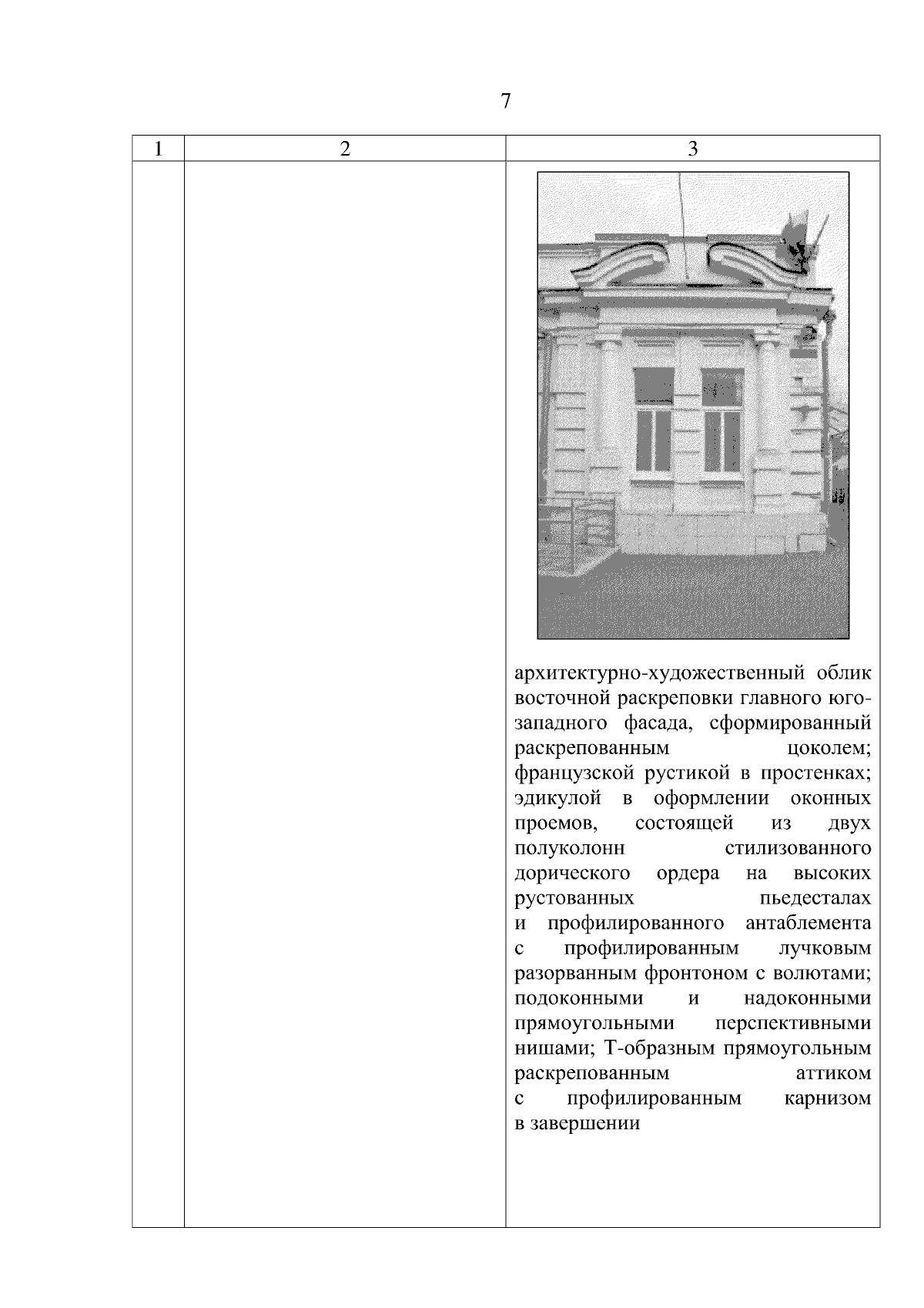 7

| 1 | 2 | 3 |
|---|---|---|
| | | архитектурно-художественный облик восточной раскреповки главного юго-западного фасада, сформированный раскрепованным цоколем; французской рустикой в простенках; эдикулой в оформлении оконных проемов, состоящей из двух полуколонн стилизованного дорического ордера на высоких рустованных пьедесталах и профилированного антаблемента с профилированным лучковым разорванным фронтоном с волютами; подоконными и надоконными прямоугольными перспективными нишами; Т-образным прямоугольным раскрепованным аттиком с профилированным карнизом в завершении |